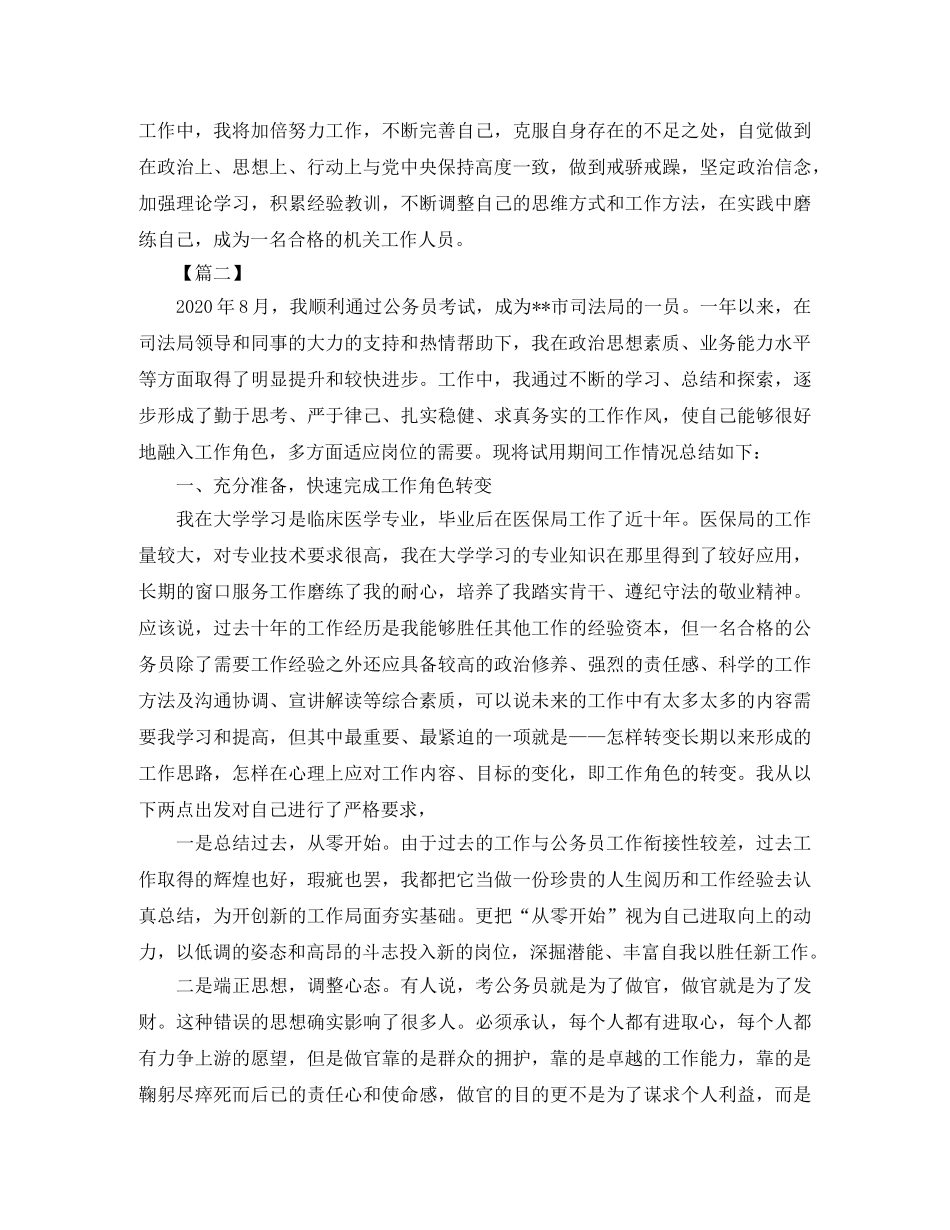 工作中，我将加倍努力工作，不断完善自己，克服自身存在的不足之处，自觉做到在政治上、思想上、行动上与党中央保持高度一致，做到戒骄戒躁，坚定政治信念，加强理论学习，积累经验教训，不断调整自己的思维方式和工作方法，在实践中磨练自己，成为一名合格的机关工作人员。

【篇二】

2020年8月，我顺利通过公务员考试，成为**市司法局的一员。一年以来，在司法局领导和同事的大力的支持和热情帮助下，我在政治思想素质、业务能力水平等方面取得了明显提升和较快进步。工作中，我通过不断的学习、总结和探索，逐步形成了勤于思考、严于律己、扎实稳健、求真务实的工作作风，使自己能够很好地融入工作角色，多方面适应岗位的需要。现将试用期间工作情况总结如下：

一、充分准备，快速完成工作角色转变

我在大学学习是临床医学专业，毕业后在医保局工作了近十年。医保局的工作量较大，对专业技术要求很高，我在大学学习的专业知识在那里得到了较好应用，长期的窗口服务工作磨练了我的耐心，培养了我踏实肯干、遵纪守法的敬业精神。应该说，过去十年的工作经历是我能够胜任其他工作的经验资本，但一名合格的公务员除了需要工作经验之外还应具备较高的政治修养、强烈的责任感、科学的工作方法及沟通协调、宣讲解读等综合素质，可以说未来的工作中有太多太多的内容需要我学习和提高，但其中最重要、最紧迫的一项就是——怎样转变长期以来形成的工作思路，怎样在心理上应对工作内容、目标的变化，即工作角色的转变。我从以下两点出发对自己进行了严格要求，

一是总结过去，从零开始。由于过去的工作与公务员工作衔接性较差，过去工作取得的辉煌也好，瑕疵也罢，我都把它当做一份珍贵的人生阅历和工作经验去认真总结，为开创新的工作局面夯实基础。更把“从零开始”视为自己进取向上的动力，以低调的姿态和高昂的斗志投入新的岗位，深掘潜能、丰富自我以胜任新工作。

二是端正思想，调整心态。有人说，考公务员就是为了做官，做官就是为了发财。这种错误的思想确实影响了很多人。必须承认，每个人都有进取心，每个人都有力争上游的愿望，但是做官靠的是群众的拥护，靠的是卓越的工作能力，靠的是鞠躬尽瘁死而后已的责任心和使命感，做官的目的更不是为了谋求个人利益，而是